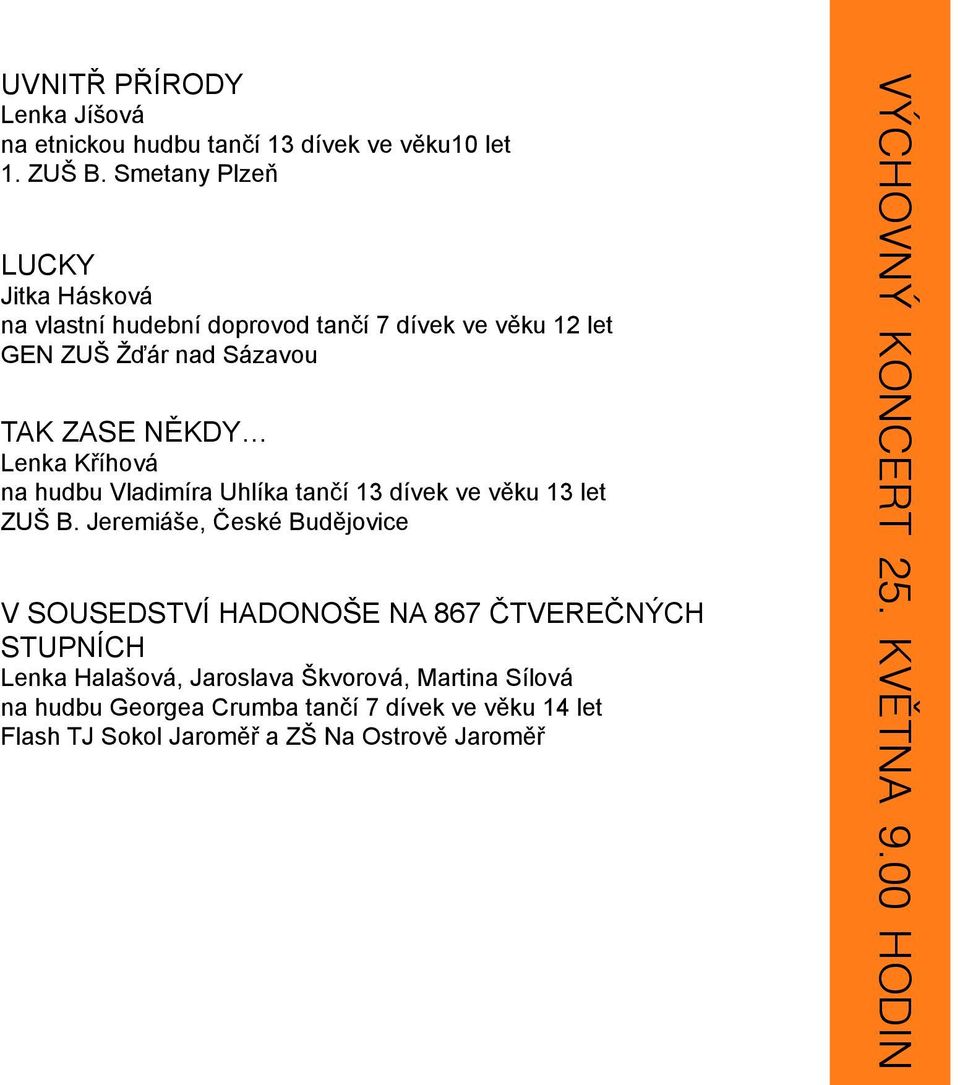 UVNITŘ PŘÍRODY
Lenka Jíšová
na etnickou hudbu tančí 13 dívek ve věku10 let
1. ZUŠ B. Smetany Plzeň

LUCKY
Jitka Hásková
na vlastní hudební doprovod tančí 7 dívek ve věku 12 let
GEN ZUŠ Žďár nad Sázavou

TAK ZASE NĚKDY…
Lenka Kříhová
na hudbu Vladimíra Uhlíka tančí 13 dívek ve věku 13 let
ZUŠ B. Jeremiáše, České Budějovice

V SOUSEDSTVÍ HADONOŠE NA 867 ČTVEREČNÝCH STUPNÍCH
Lenka Halašová, Jaroslava Škvorová, Martina Sílová
na hudbu Georgea Crumba tančí 7 dívek ve věku 14 let
Flash TJ Sokol Jaroměř a ZŠ Na Ostrově Jaroměř

VÝCHOVNÝ KONCERT 25. KVĚTNA 9.00 HODIN